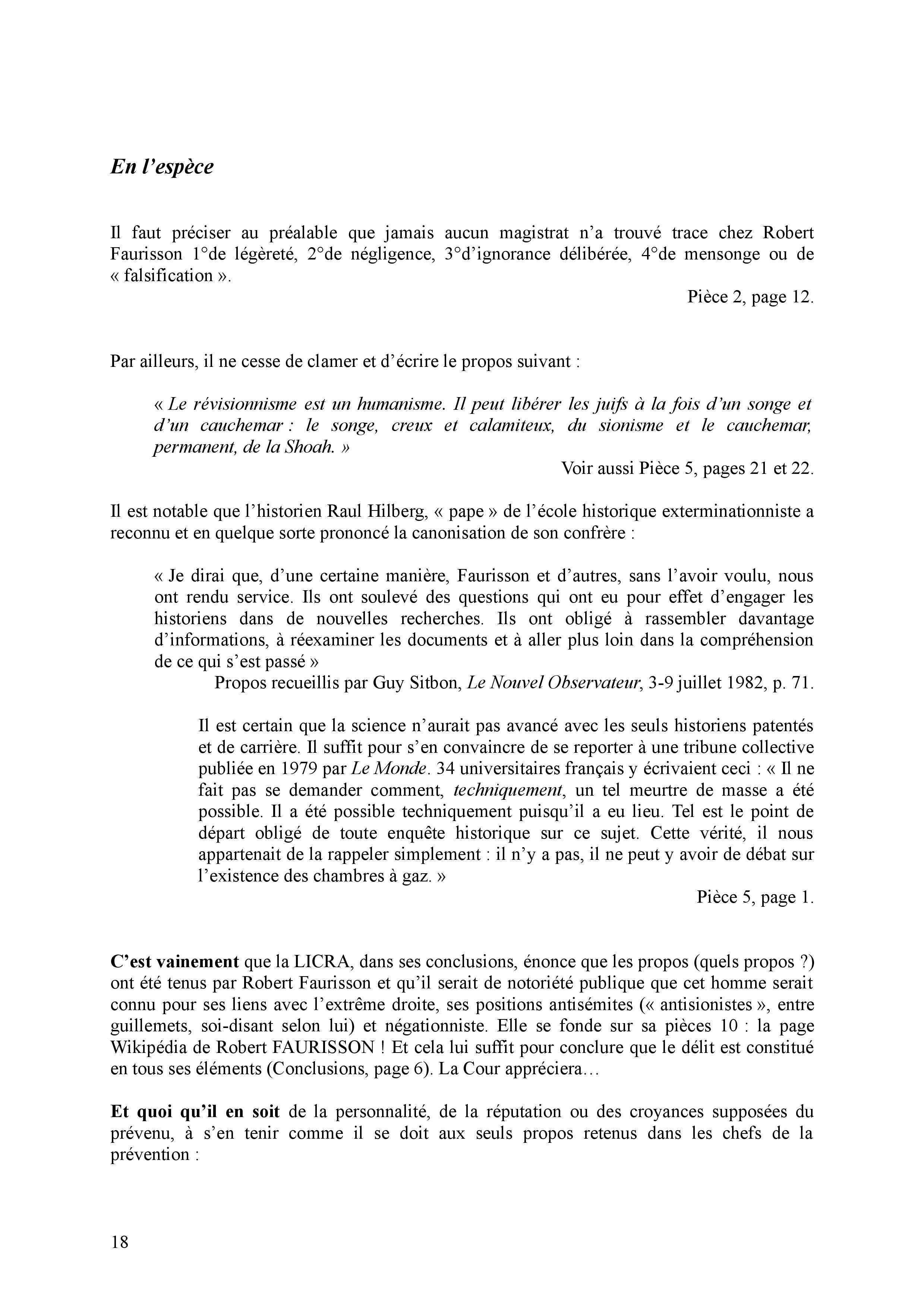 En l'espèce

Il faut préciser au préalable que jamais aucun magistrat n'a trouvé trace chez Robert Faurisson 1°de légèreté, 2°de négligence, 3°d'ignorance délibérée, 4°de mensonge ou de « falsification ».

Pièce 2, page 12.

Par ailleurs, il ne cesse de clamer et d'écrire le propos suivant :

« Le révisionnisme est un humanisme. Il peut libérer les juifs à la fois d'un songe et d'un cauchemar : le songe, creux et calamiteux, du sionisme et le cauchemar, permanent, de la Shoah. »

Voir aussi Pièce 5, pages 21 et 22.

Il est notable que l'historien Raul Hilberg, « pape » de l'école historique exterminationniste a reconnu et en quelque sorte prononcé la canonisation de son confrère :

« Je dirai que, d'une certaine manière, Faurisson et d'autres, sans l'avoir voulu, nous ont rendu service. Ils ont soulevé des questions qui ont eu pour effet d'engager les historiens dans de nouvelles recherches. Ils ont obligé à rassembler davantage d'informations, à réexaminer les documents et à aller plus loin dans la compréhension de ce qui s'est passé »

Propos recueillis par Guy Sitbon, Le Nouvel Observateur, 3-9 juillet 1982, p. 71.

Il est certain que la science n'aurait pas avancé avec les seuls historiens patentés et de carrière. Il suffit pour s'en convaincre de se reporter à une tribune collective publiée en 1979 par Le Monde. 34 universitaires français y écrivaient ceci : « Il ne fait pas se demander comment, techniquement, un tel meurtre de masse a été possible. Il a été possible techniquement puisqu'il a eu lieu. Tel est le point de départ obligé de toute enquête historique sur ce sujet. Cette vérité, il nous appartenait de la rappeler simplement : il n'y a pas, il ne peut y avoir de débat sur l'existence des chambres à gaz. »

Pièce 5, page 1.

C'est vainement que la LICRA, dans ses conclusions, énonce que les propos (quels propos ?) ont été tenus par Robert Faurisson et qu'il serait de notoriété publique que cet homme serait connu pour ses liens avec l'extrême droite, ses positions antisémites (« antisionistes », entre guillemets, soi-disant selon lui) et négationniste. Elle se fonde sur sa pièces 10 : la page Wikipédia de Robert FAURISSON ! Et cela lui suffit pour conclure que le délit est constitué en tous ses éléments (Conclusions, page 6). La Cour appréciera…

Et quoi qu'il en soit de la personnalité, de la réputation ou des croyances supposées du prévenu, à s'en tenir comme il se doit aux seuls propos retenus dans les chefs de la prévention :

18